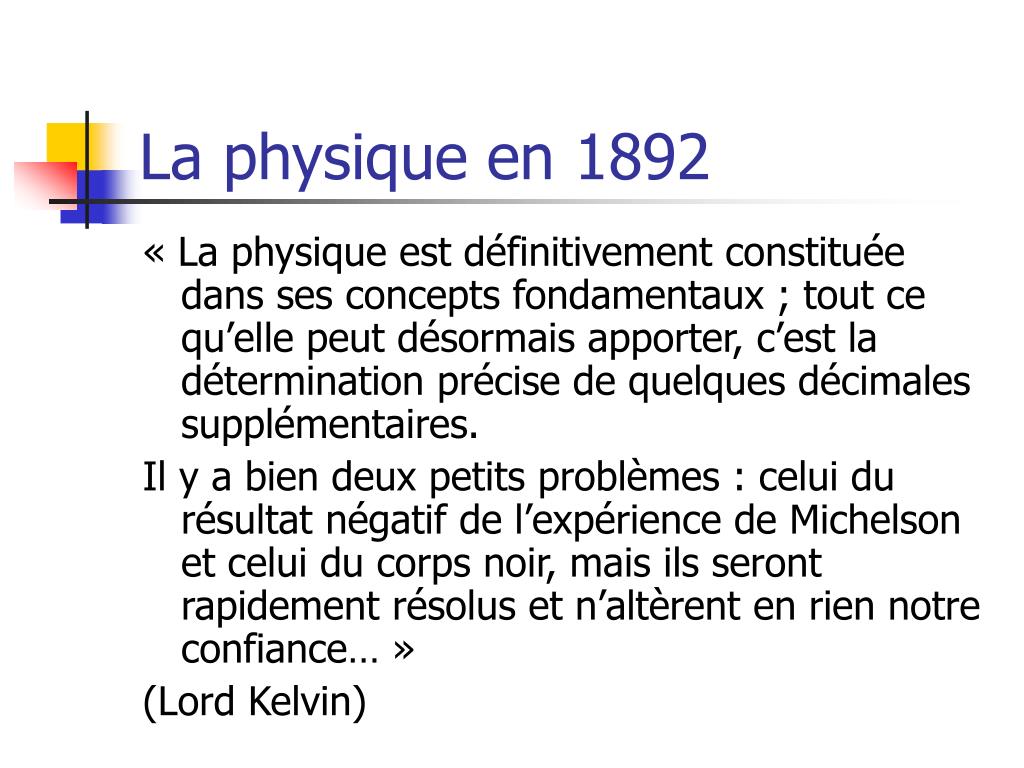 La physique en 1892

« La physique est définitivement constituée dans ses concepts fondamentaux ; tout ce qu’elle peut désormais apporter, c’est la détermination précise de quelques décimales supplémentaires.

Il y a bien deux petits problèmes : celui du résultat négatif de l’expérience de Michelson et celui du corps noir, mais ils seront rapidement résolus et n’altèrent en rien notre confiance… »

(Lord Kelvin)